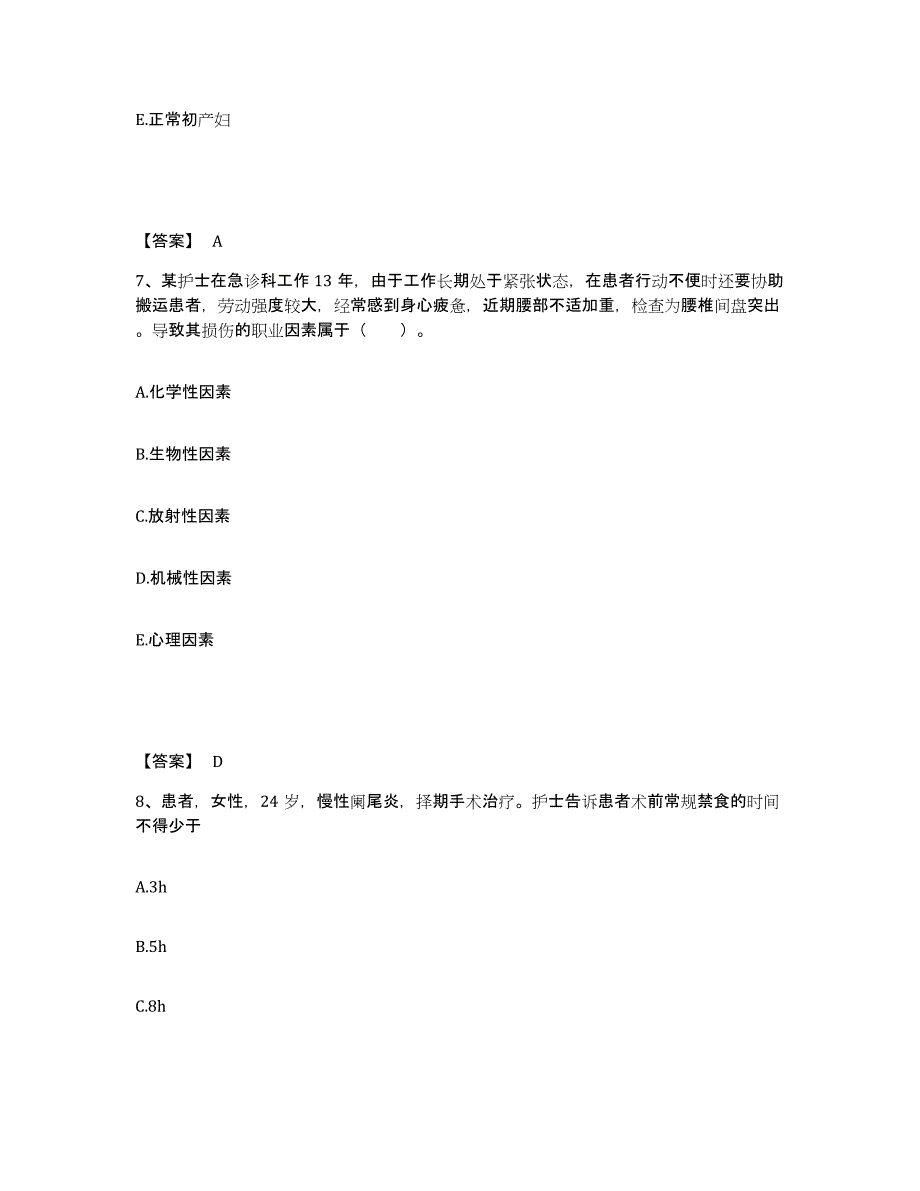 E.正常初产妇

【答案】 A

7、某护士在急诊科工作 13 年，由于工作长期处于紧张状态，在患者行动不便时还要协助搬运患者，劳动强度较大，经常感到身心疲惫，近期腰部不适加重，检查为腰椎间盘突出。导致其损伤的职业因素属于（　　）。

A.化学性因素

B.生物性因素

C.放射性因素

D.机械性因素

E.心理因素

【答案】 D

8、患者，女性，24 岁，慢性阑尾炎，择期手术治疗。护士告诉患者术前常规禁食的时间不得少于

A.3h

B.5h

C.8h